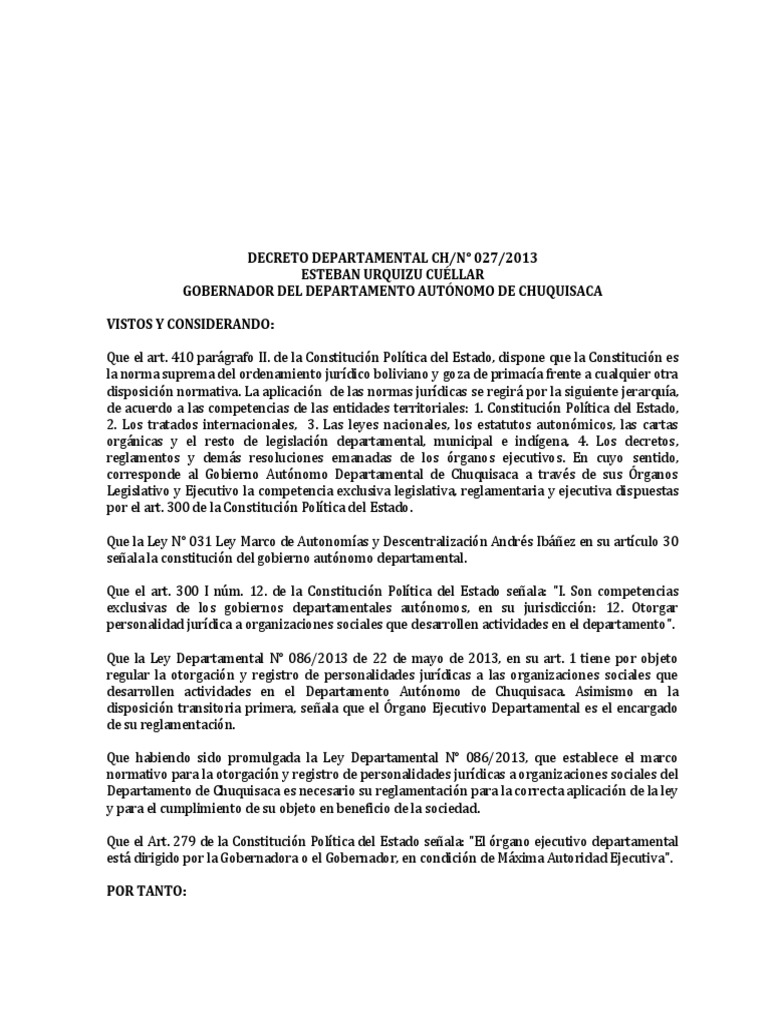 DECRETO DEPARTAMENTAL CH/N° 027/2013
ESTEBAN URQUIZU CUÉLLAR
GOBERNADOR DEL DEPARTAMENTO AUTÓNOMO DE CHUQUISACA

VISTOS Y CONSIDERANDO:

Que el art. 410 parágrafo II. de la Constitución Política del Estado, dispone que la Constitución es la norma suprema del ordenamiento jurídico boliviano y goza de primacía frente a cualquier otra disposición normativa. La aplicación de las normas jurídicas se regirá por la siguiente jerarquía, de acuerdo a las competencias de las entidades territoriales: 1. Constitución Política del Estado, 2. Los tratados internacionales, 3. Las leyes nacionales, los estatutos autonómicos, las cartas orgánicas y el resto de legislación departamental, municipal e indígena, 4. Los decretos, reglamentos y demás resoluciones emanadas de los órganos ejecutivos. En cuyo sentido, corresponde al Gobierno Autónomo Departamental de Chuquisaca a través de sus Órganos Legislativo y Ejecutivo la competencia exclusiva legislativa, reglamentaria y ejecutiva dispuestas por el art. 300 de la Constitución Política del Estado.

Que la Ley N° 031 Ley Marco de Autonomías y Descentralización Andrés Ibáñez en su artículo 30 señala la constitución del gobierno autónomo departamental.

Que el art. 300 I núm. 12. de la Constitución Política del Estado señala: "I. Son competencias exclusivas de los gobiernos departamentales autónomos, en su jurisdicción: 12. Otorgar personalidad jurídica a organizaciones sociales que desarrollen actividades en el departamento".

Que la Ley Departamental N° 086/2013 de 22 de mayo de 2013, en su art. 1 tiene por objeto regular la otorgación y registro de personalidades jurídicas a las organizaciones sociales que desarrollen actividades en el Departamento Autónomo de Chuquisaca. Asimismo en la disposición transitoria primera, señala que el Órgano Ejecutivo Departamental es el encargado de su reglamentación.

Que habiendo sido promulgada la Ley Departamental N° 086/2013, que establece el marco normativo para la otorgación y registro de personalidades jurídicas a organizaciones sociales del Departamento de Chuquisaca es necesario su reglamentación para la correcta aplicación de la ley y para el cumplimiento de su objeto en beneficio de la sociedad.

Que el Art. 279 de la Constitución Política del Estado señala: "El órgano ejecutivo departamental está dirigido por la Gobernadora o el Gobernador, en condición de Máxima Autoridad Ejecutiva".

POR TANTO: